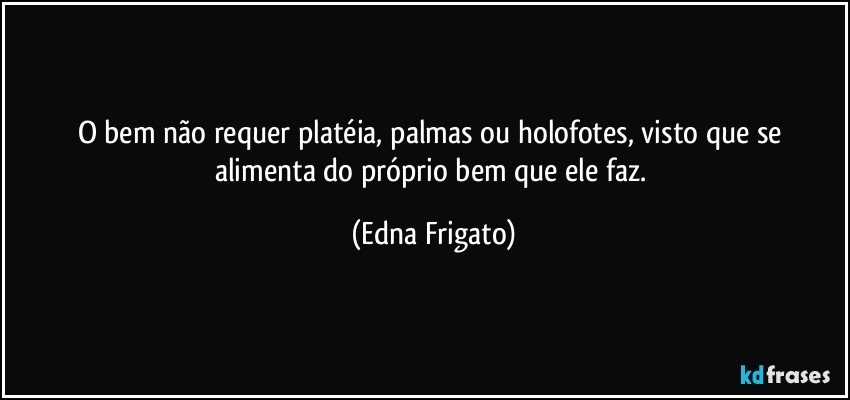 O bem não requer platéia, palmas ou holofotes, visto que se alimenta do próprio bem que ele faz.

(Edna Frigato)

kdfrases